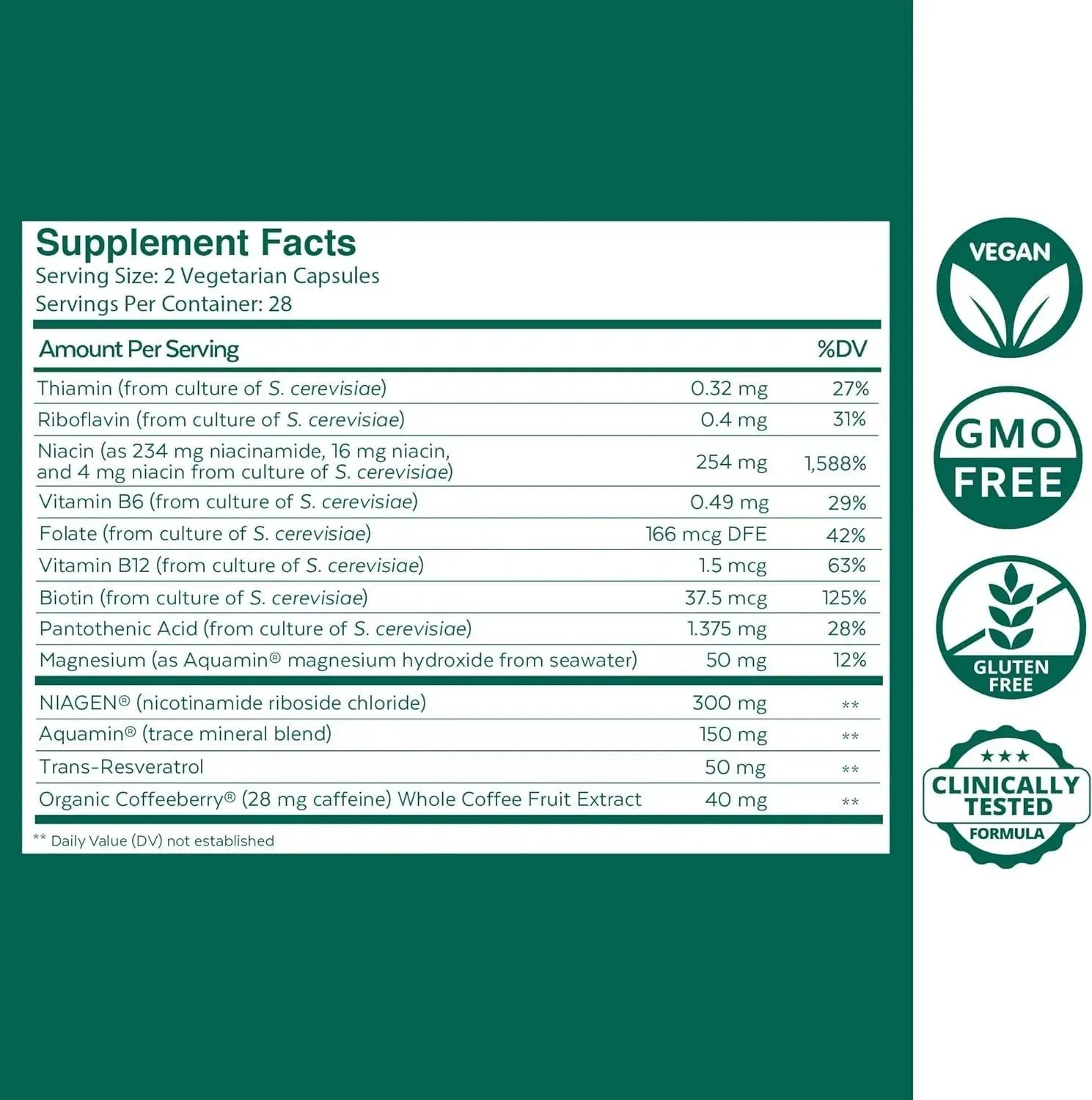 Supplement Facts
Serving Size: 2 Vegetarian Capsules
Servings Per Container: 28

| Amount Per Serving | | %DV |
|---|---|---|
| Thiamin (from culture of S. cerevisiae) | 0.32 mg | 27% |
| Riboflavin (from culture of S. cerevisiae) | 0.4 mg | 31% |
| Niacin (as 234 mg niacinamide, 16 mg niacin, and 4 mg niacin from culture of S. cerevisiae) | 254 mg | 1,588% |
| Vitamin B6 (from culture of S. cerevisiae) | 0.49 mg | 29% |
| Folate (from culture of S. cerevisiae) | 166 mcg DFE | 42% |
| Vitamin B12 (from culture of S. cerevisiae) | 1.5 mcg | 63% |
| Biotin (from culture of S. cerevisiae) | 37.5 mcg | 125% |
| Pantothenic Acid (from culture of S. cerevisiae) | 1.375 mg | 28% |
| Magnesium (as Aquamin® magnesium hydroxide from seawater) | 50 mg | 12% |
| NIAGEN® (nicotinamide riboside chloride) | 300 mg | ** |
| Aquamin® (trace mineral blend) | 150 mg | ** |
| Trans-Resveratrol | 50 mg | ** |
| Organic Coffeeberry® (28 mg caffeine) Whole Coffee Fruit Extract | 40 mg | ** |

** Daily Value (DV) not established

VEGAN

GMO FREE

GLUTEN FREE

★★★ CLINICALLY TESTED FORMULA